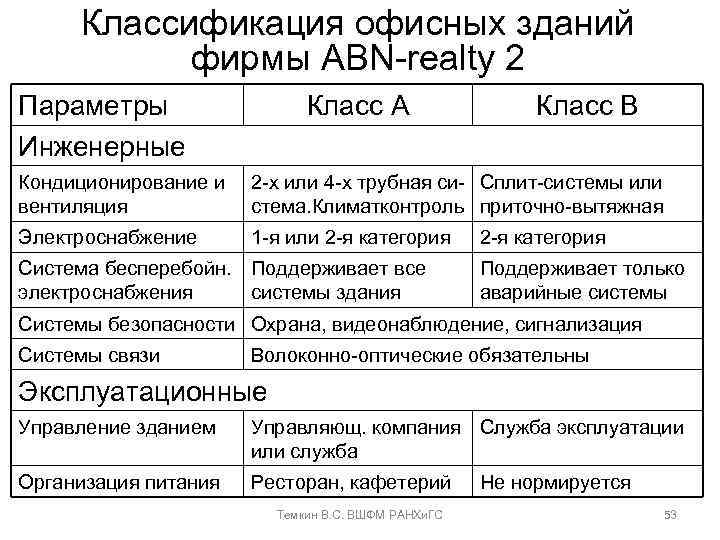 Классификация офисных зданий фирмы ABN-realty 2

| Параметры | Класс А | Класс В |
|---|---|---|
| Инженерные | | |
| Кондиционирование и вентиляция | 2-х или 4-х трубная система.Климатконтроль | Сплит-системы или приточно-вытяжная |
| Электроснабжение | 1-я или 2-я категория | 2-я категория |
| Система бесперебойн. электроснабжения | Поддерживает все системы здания | Поддерживает только аварийные системы |
| Системы безопасности | Охрана, видеонаблюдение, сигнализация | |
| Системы связи | Волоконно-оптические обязательны | |
| Эксплуатационные | | |
| Управление зданием | Управляющ. компания или служба | Служба эксплуатации |
| Организация питания | Ресторан, кафетерий | Не нормируется |

Темкин В.С. ВШФМ РАНХиГС

53